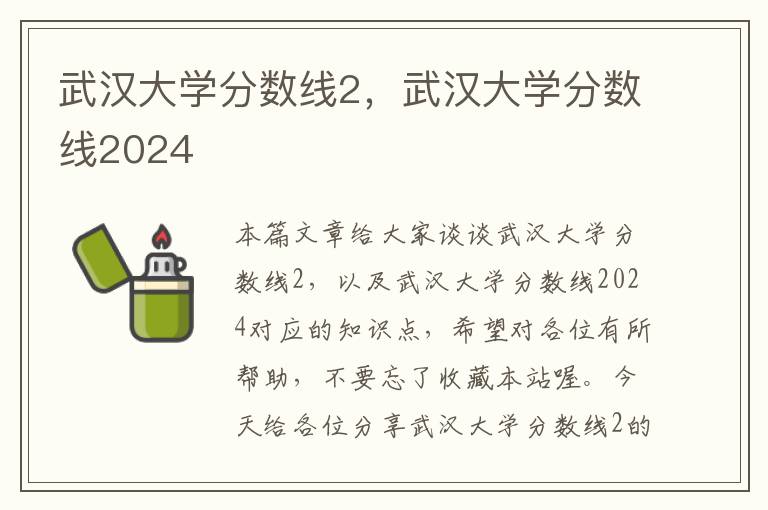 武汉大学分数线2，武汉大学分数线2024

本篇文章给大家谈谈武汉大学分数线2，以及武汉大学分数线2024对应的知识点，希望对各位有所帮助，不要忘了收藏本站喔。今天给各位分享武汉大学分数线2的